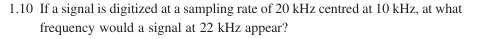 1.10 If a signal is digitized at a sampling rate of 20 kHz centred at 10 kHz, at what frequency would a signal at 22 kHz appear?